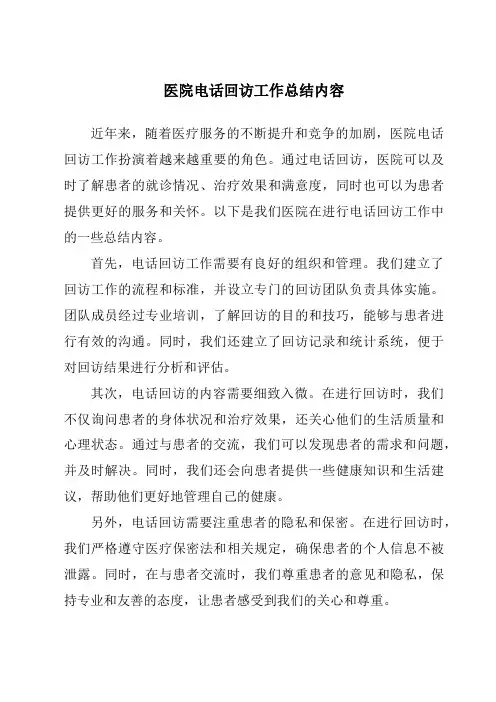 医院电话回访工作总结内容

近年来，随着医疗服务的不断提升和竞争的加剧，医院电话回访工作扮演着越来越重要的角色。通过电话回访，医院可以及时了解患者的就诊情况、治疗效果和满意度，同时也可以为患者提供更好的服务和关怀。以下是我们医院在进行电话回访工作中的一些总结内容。

首先，电话回访工作需要有良好的组织和管理。我们建立了回访工作的流程和标准，并设立专门的回访团队负责具体实施。团队成员经过专业培训，了解回访的目的和技巧，能够与患者进行有效的沟通。同时，我们还建立了回访记录和统计系统，便于对回访结果进行分析和评估。

其次，电话回访的内容需要细致入微。在进行回访时，我们不仅询问患者的身体状况和治疗效果，还关心他们的生活质量和心理状态。通过与患者的交流，我们可以发现患者的需求和问题，并及时解决。同时，我们还会向患者提供一些健康知识和生活建议，帮助他们更好地管理自己的健康。

另外，电话回访需要注重患者的隐私和保密。在进行回访时，我们严格遵守医疗保密法和相关规定，确保患者的个人信息不被泄露。同时，在与患者交流时，我们尊重患者的意见和隐私，保持专业和友善的态度，让患者感受到我们的关心和尊重。